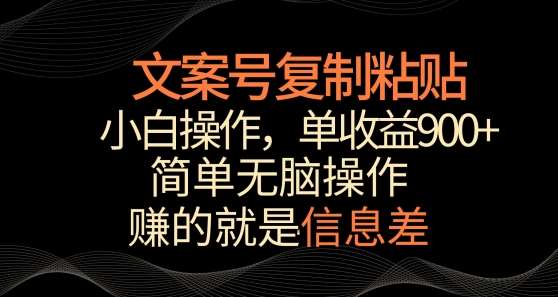 文案号复制粘贴

小白操作，单收益900+

简单无脑操作

赚的就是信息差